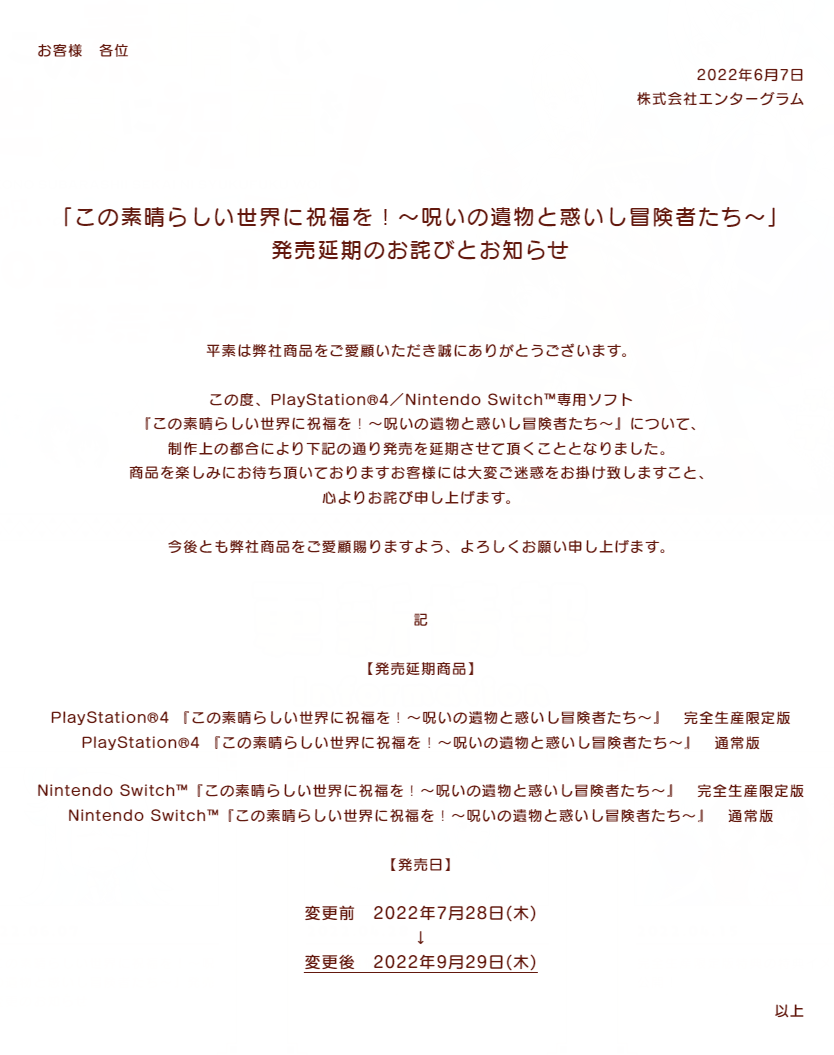 お客様　各位

2022年6月7日
株式会社エンターグラム

「この素晴らしい世界に祝福を！～呪いの遺物と惑いし冒険者たち～」
発売延期のお詫びとお知らせ

平素は弊社商品をご愛顧いただき誠にありがとうございます。

この度、PlayStation®4／Nintendo Switch™専用ソフト
『この素晴らしい世界に祝福を！～呪いの遺物と惑いし冒険者たち～』について、
制作上の都合により下記の通り発売を延期させて頂くこととなりました。
商品を楽しみにお待ち頂いておりますお客様には大変ご迷惑をお掛け致しますこと、
心よりお詫び申し上げます。

今後とも弊社商品をご愛顧賜りますよう、よろしくお願い申し上げます。

記

【発売延期商品】

PlayStation®4 『この素晴らしい世界に祝福を！～呪いの遺物と惑いし冒険者たち～』　完全生産限定版
PlayStation®4 『この素晴らしい世界に祝福を！～呪いの遺物と惑いし冒険者たち～』　通常版

Nintendo Switch™『この素晴らしい世界に祝福を！～呪いの遺物と惑いし冒険者たち～』　完全生産限定版
Nintendo Switch™『この素晴らしい世界に祝福を！～呪いの遺物と惑いし冒険者たち～』　通常版

【発売日】

変更前　2022年7月28日(木)
↓
変更後　2022年9月29日(木)

以上